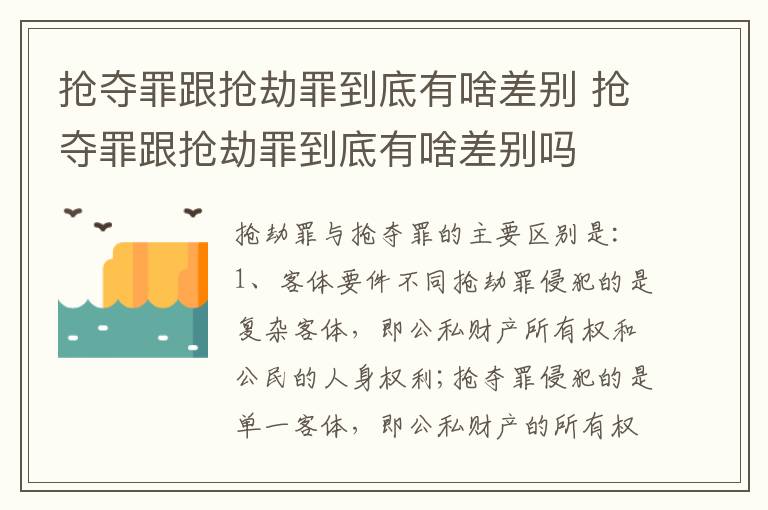 抢夺罪跟抢劫罪到底有啥差别 抢夺罪跟抢劫罪到底有啥差别吗

抢劫罪与抢夺罪的主要区别是:
1、客体要件不同抢劫罪侵犯的是复杂客体，即公私财产所有权和公民的人身权利;抢夺罪侵犯的是单一客体，即公私财产的所有权